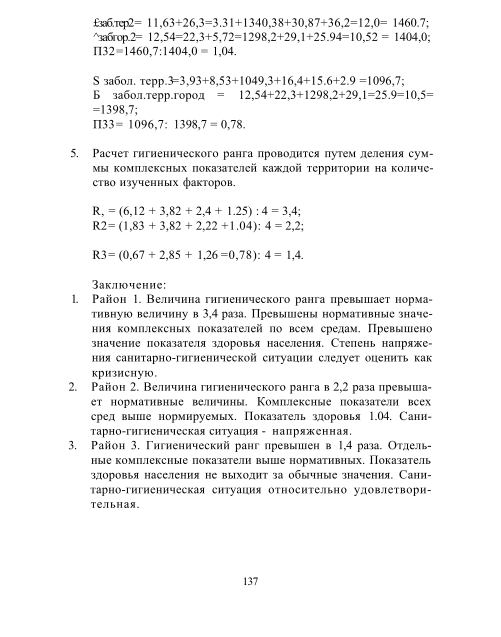 £заб.тер2= 11,63+26,3=3.31+1340,38+30,87+36,2=12,0= 1460.7;
^забгор.2= 12,54=22,3+5,72=1298,2+29,1+25.94=10,52 = 1404,0;
П32=1460,7:1404,0 = 1,04.

S забол. терр.3=3,93+8,53+1049,3+16,4+15.6+2.9 =1096,7;
Б забол.терр.город = 12,54+22,3+1298,2+29,1=25.9=10,5= =1398,7;
П33= 1096,7: 1398,7 = 0,78.

5. Расчет гигиенического ранга проводится путем деления суммы комплексных показателей каждой территории на количество изученных факторов.

R, = (6,12 + 3,82 + 2,4 + 1.25) : 4 = 3,4;
R2= (1,83 + 3,82 + 2,22 +1.04): 4 = 2,2;

R3= (0,67 + 2,85 + 1,26 =0,78): 4 = 1,4.

Заключение:
1. Район 1. Величина гигиенического ранга превышает нормативную величину в 3,4 раза. Превышены нормативные значения комплексных показателей по всем средам. Превышено значение показателя здоровья населения. Степень напряжения санитарно-гигиенической ситуации следует оценить как кризисную.
2. Район 2. Величина гигиенического ранга в 2,2 раза превышает нормативные величины. Комплексные показатели всех сред выше нормируемых. Показатель здоровья 1.04. Санитарно-гигиеническая ситуация - напряженная.
3. Район 3. Гигиенический ранг превышен в 1,4 раза. Отдельные комплексные показатели выше нормативных. Показатель здоровья населения не выходит за обычные значения. Санитарно-гигиеническая ситуация относительно удовлетворительная.

137